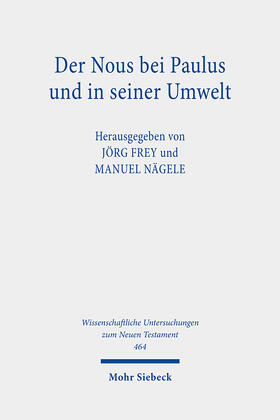 Der Nous bei Paulus und in seiner Umwelt

Herausgegeben von
JÖRG FREY und
MANUEL NÄGELE

Wissenschaftliche Untersuchungen zum Neuen Testament
464

Mohr Siebeck